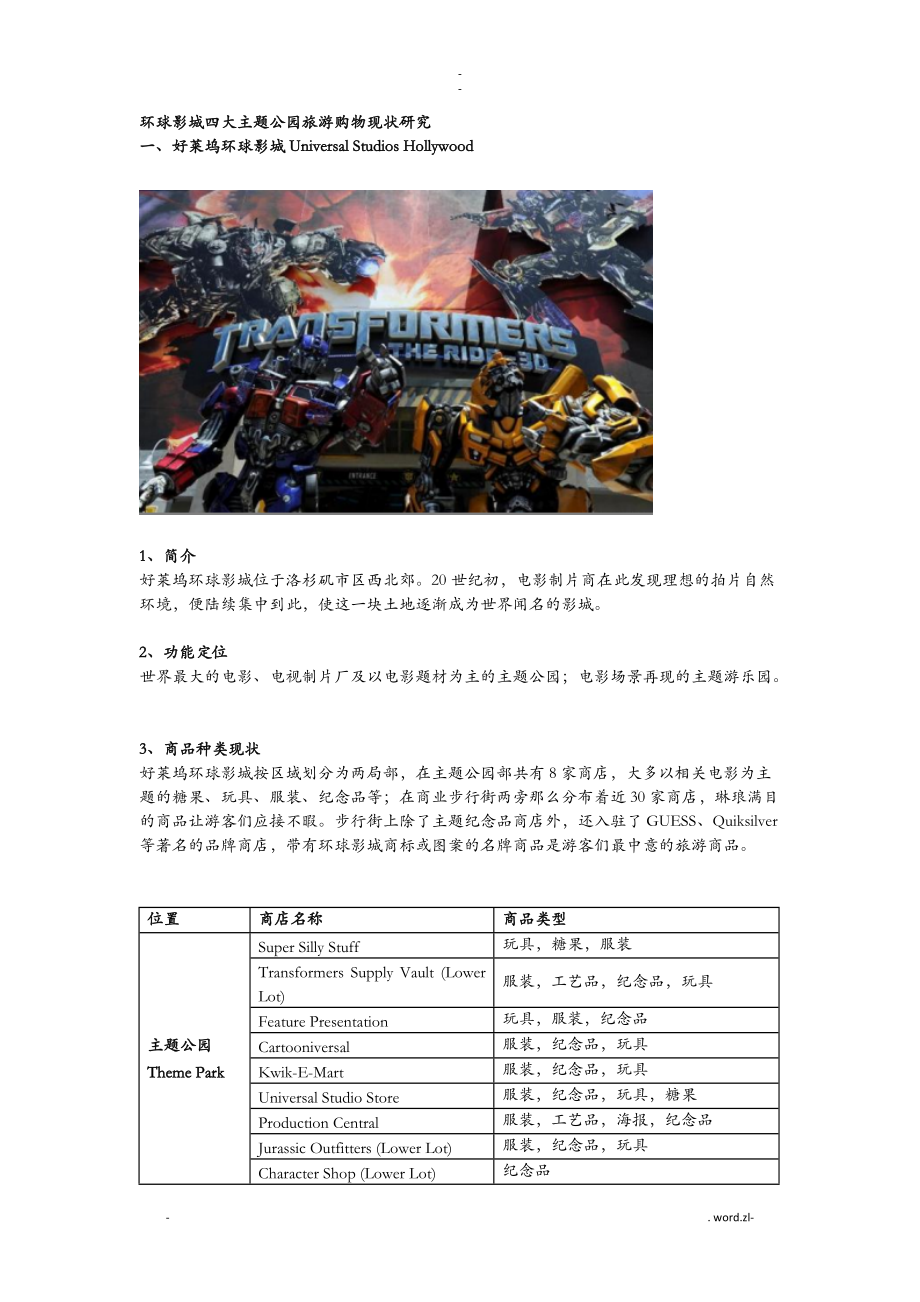 -
-

环球影城四大主题公园旅游购物现状研究
一、好莱坞环球影城 Universal Studios Hollywood

TRANSFORMERS THE RIDE 3D

ENTRANCE

1、简介
好莱坞环球影城位于洛杉矶市区西北郊。20 世纪初，电影制片商在此发现理想的拍片自然环境，便陆续集中到此，使这一块土地逐渐成为世界闻名的影城。

2、功能定位
世界最大的电影、电视制片厂及以电影题材为主的主题公园；电影场景再现的主题游乐园。

3、商品种类现状
好莱坞环球影城按区域划分为两局部，在主题公园部共有 8 家商店，大多以相关电影为主题的糖果、玩具、服装、纪念品等；在商业步行街两旁那么分布着近 30 家商店，琳琅满目的商品让游客们应接不暇。步行街上除了主题纪念品商店外，还入驻了 GUESS、Quiksilver 等著名的品牌商店，带有环球影城商标或图案的名牌商品是游客们最中意的旅游商品。

| 位置 | 商店名称 | 商品类型 |
|---|---|---|
| 主题公园 Theme Park | Super Silly Stuff | 玩具，糖果，服装 |
| | Transformers Supply Vault (Lower Lot) | 服装，工艺品，纪念品，玩具 |
| | Feature Presentation | 玩具，服装，纪念品 |
| | Cartooniversal | 服装，纪念品，玩具 |
| | Kwik-E-Mart | 服装，纪念品，玩具 |
| | Universal Studio Store | 服装，纪念品，玩具，糖果 |
| | Production Central | 服装，工艺品，海报，纪念品 |
| | Jurassic Outfitters (Lower Lot) | 服装，纪念品，玩具 |
| | Character Shop (Lower Lot) | 纪念品 |

- . word.zl-